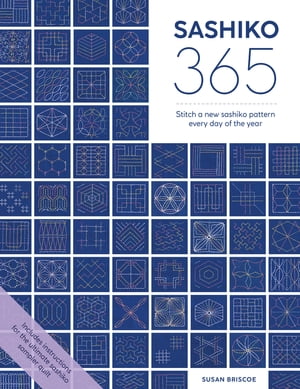 SASHIKO
365

Stitch a new sashiko pattern every day of the year

Includes instructions for the ultimate sashiko sampler quilt

SUSAN BRISCOE